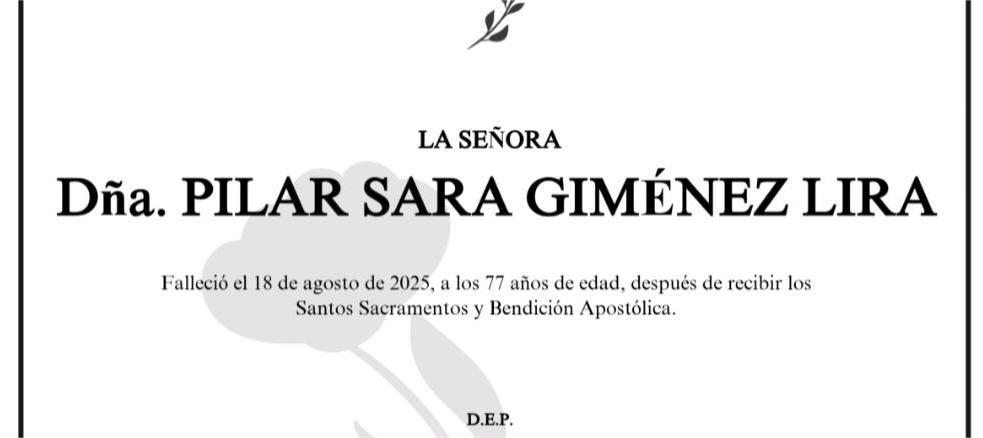 LA SEÑORA

Dña. PILAR SARA GIMÉNEZ LIRA

Falleció el 18 de agosto de 2025, a los 77 años de edad, después de recibir los Santos Sacramentos y Bendición Apostólica.

D.E.P.